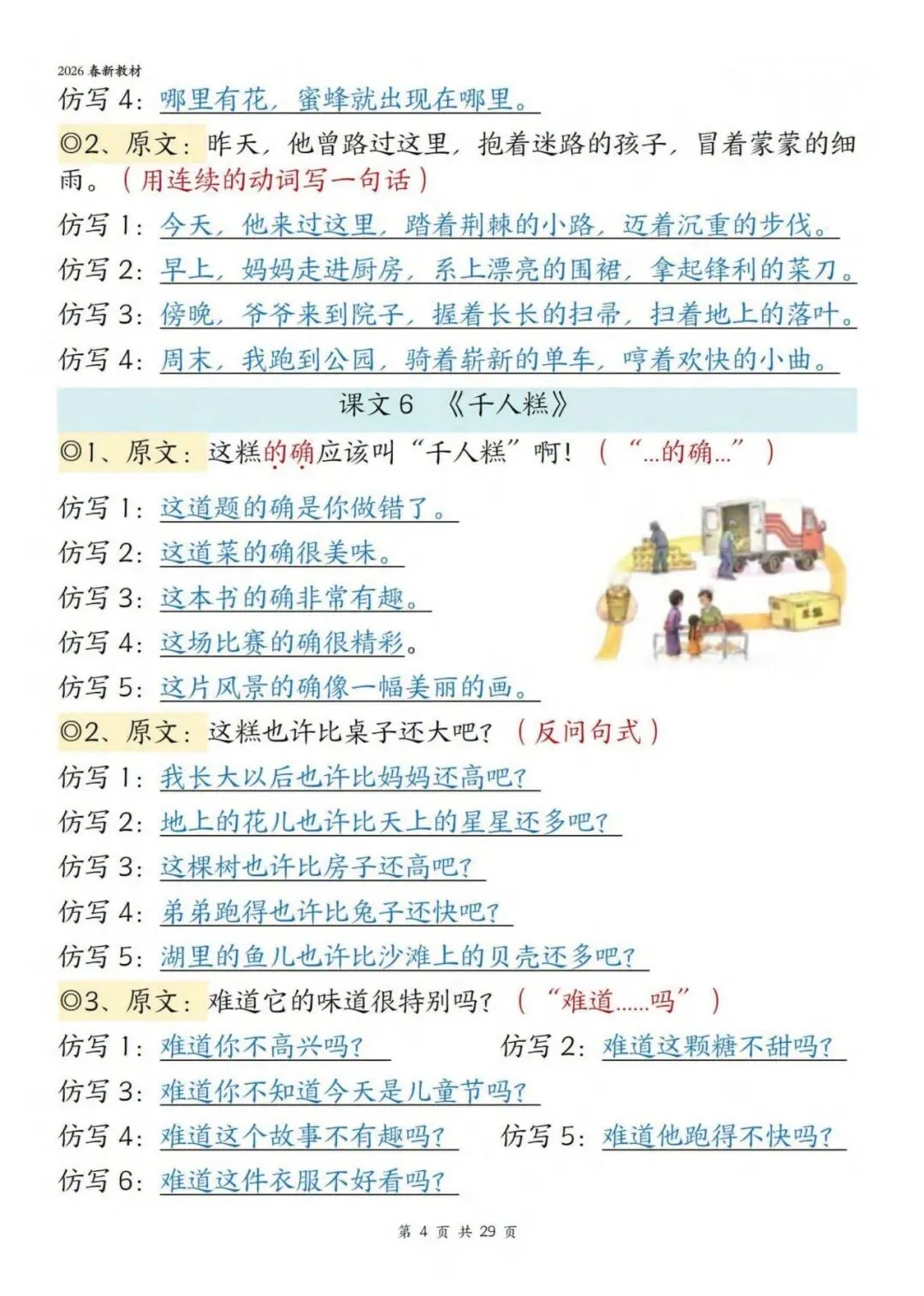 2026 春新教材

仿写 4：哪里有花，蜜蜂就出现在哪里。

◎2、原文：昨天，他曾路过这里，抱着迷路的孩子，冒着蒙蒙的细雨。（用连续的动词写一句话）

仿写 1：今天，他来过这里，踏着荆棘的小路，迈着沉重的步伐。

仿写 2：早上，妈妈走进厨房，系上漂亮的围裙，拿起锋利的菜刀。

仿写 3：傍晚，爷爷来到院子，握着长长的扫帚，扫着地上的落叶。

仿写 4：周末，我跑到公园，骑着崭新的单车，哼着欢快的小曲。

课文 6 《千人糕》

◎1、原文：这糕的确应该叫“千人糕”啊！（“…的确…”）

仿写 1：这道题的确是你做错了。

仿写 2：这道菜的确很美味。

仿写 3：这本书的确非常有趣。

仿写 4：这场比赛的确很精彩。

仿写 5：这片风景的确像一幅美丽的画。

◎2、原文：这糕也许比桌子还大吧？（反问句式）

仿写 1：我长大以后也许比妈妈还高吧？

仿写 2：地上的花儿也许比天上的星星还多吧？

仿写 3：这棵树也许比房子还高吧？

仿写 4：弟弟跑得也许比兔子还快吧？

仿写 5：湖里的鱼儿也许比沙滩上的贝壳还多吧？

◎3、原文：难道它的味道很特别吗？（“难道……吗”）

仿写 1：难道你不高兴吗？

仿写 2：难道这颗糖不甜吗？

仿写 3：难道你不知道今天是儿童节吗？

仿写 4：难道这个故事不有趣吗？

仿写 5：难道他跑得不快吗？

仿写 6：难道这件衣服不好看吗？

第 4 页 共 29 页